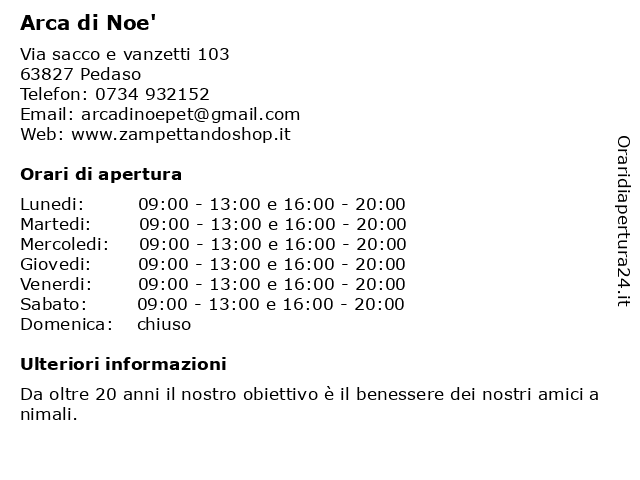 Arca di Noe'

Via sacco e vanzetti 103
63827 Pedaso
Telefon: 0734 932152
Email: arcadinoepet@gmail.com
Web: www.zampettandoshop.it

Orari di apertura

| | |
|---|---|
| Lunedi: | 09:00 - 13:00 e 16:00 - 20:00 |
| Martedi: | 09:00 - 13:00 e 16:00 - 20:00 |
| Mercoledi: | 09:00 - 13:00 e 16:00 - 20:00 |
| Giovedi: | 09:00 - 13:00 e 16:00 - 20:00 |
| Venerdi: | 09:00 - 13:00 e 16:00 - 20:00 |
| Sabato: | 09:00 - 13:00 e 16:00 - 20:00 |
| Domenica: | chiuso |

Ulteriori informazioni

Da oltre 20 anni il nostro obiettivo è il benessere dei nostri amici a nimali.

Oraridiapertura24.it